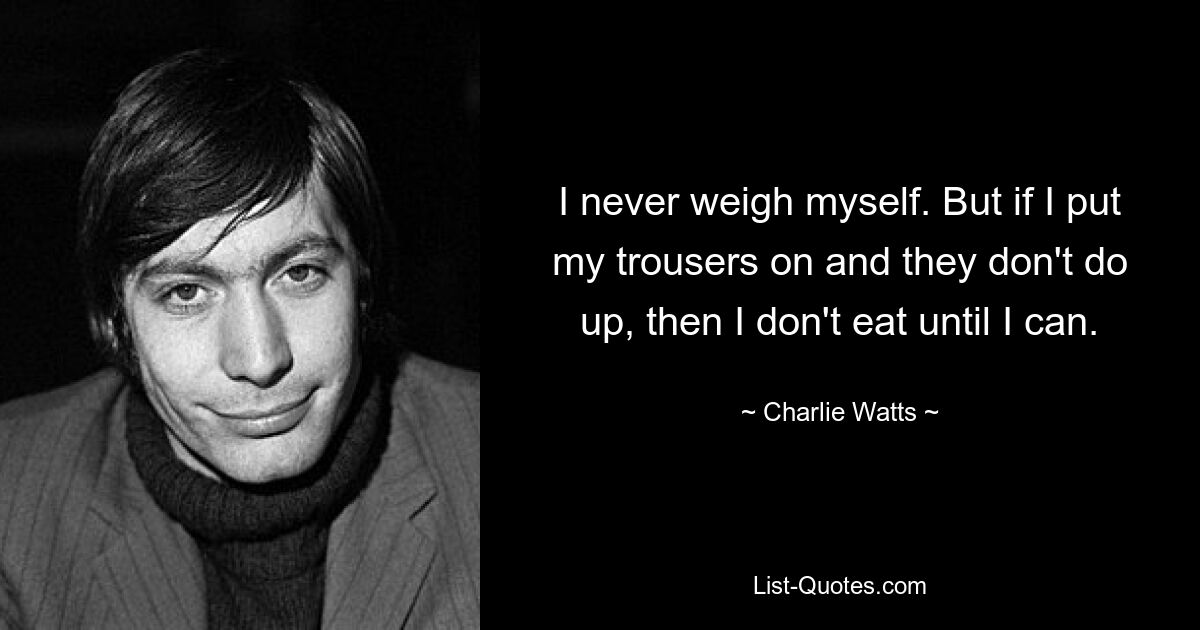 I never weigh myself. But if I put my trousers on and they don't do up, then I don't eat until I can.

~ Charlie Watts ~

List-Quotes.com